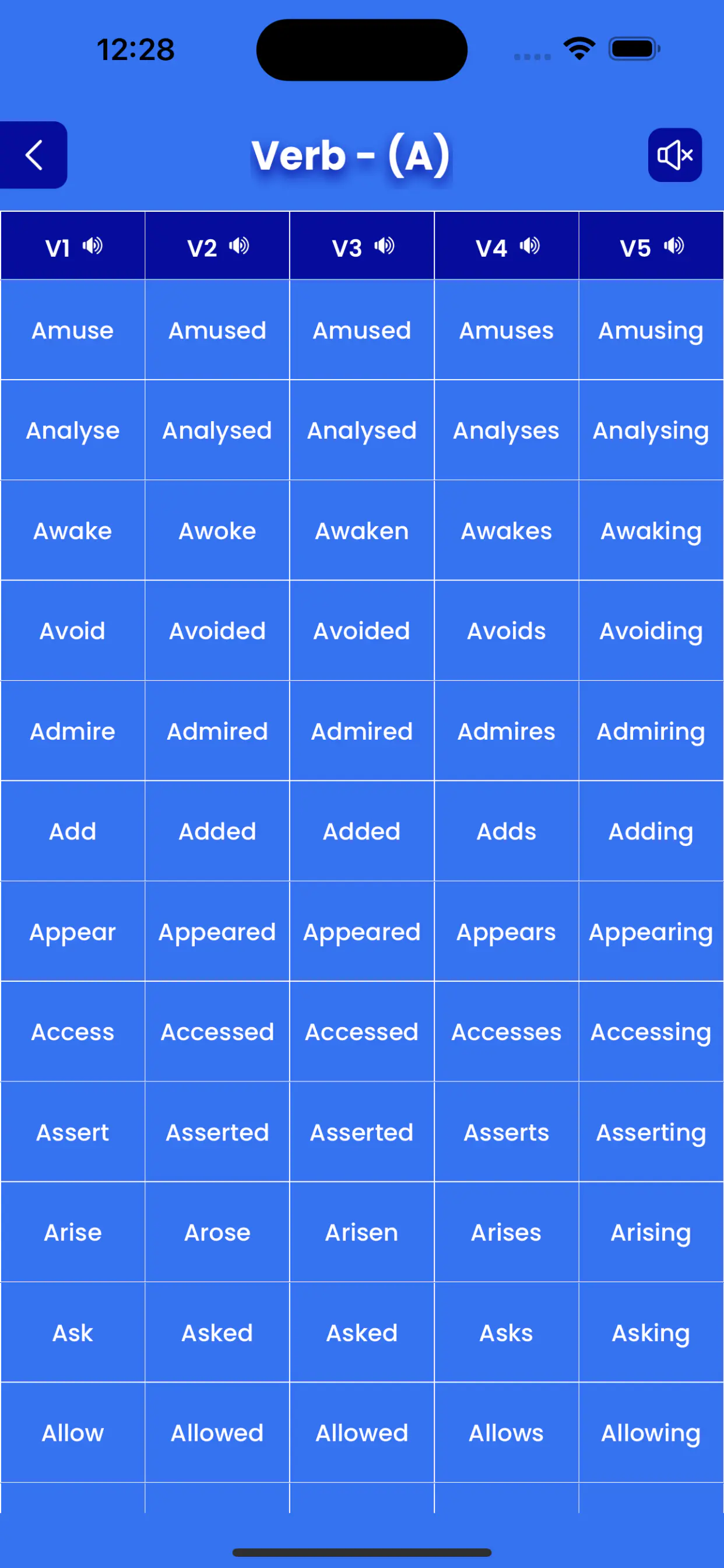 12:28

Verb - (A)

| V1 | V2 | V3 | V4 | V5 |
|---|---|---|---|---|
| Amuse | Amused | Amused | Amuses | Amusing |
| Analyse | Analysed | Analysed | Analyses | Analysing |
| Awake | Awoke | Awaken | Awakes | Awaking |
| Avoid | Avoided | Avoided | Avoids | Avoiding |
| Admire | Admired | Admired | Admires | Admiring |
| Add | Added | Added | Adds | Adding |
| Appear | Appeared | Appeared | Appears | Appearing |
| Access | Accessed | Accessed | Accesses | Accessing |
| Assert | Asserted | Asserted | Asserts | Asserting |
| Arise | Arose | Arisen | Arises | Arising |
| Ask | Asked | Asked | Asks | Asking |
| Allow | Allowed | Allowed | Allows | Allowing |